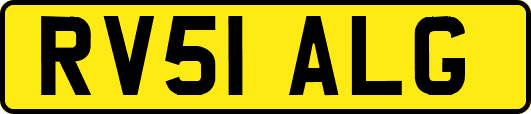 RV51 ALG